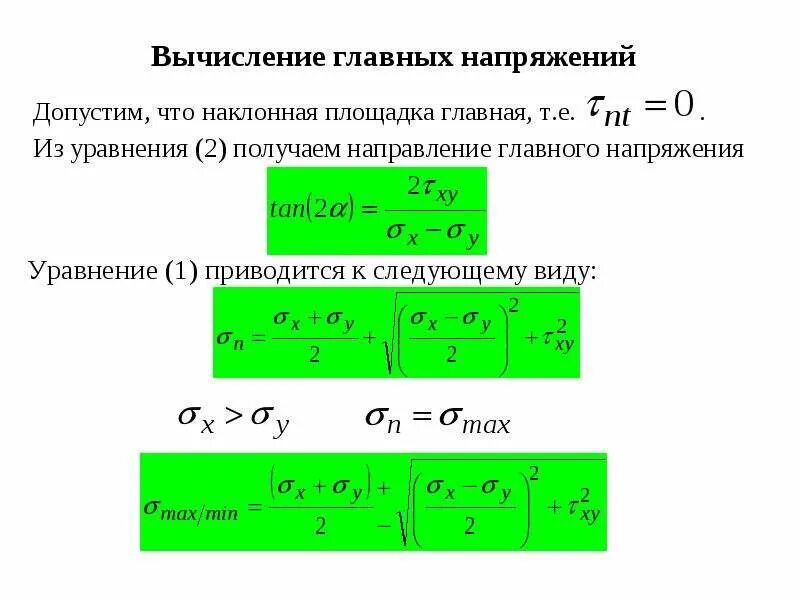 Вычисление главных напряжений

Допустим, что наклонная площадка главная, т.е. $\tau_{nt} = 0$.

Из уравнения (2) получаем направление главного напряжения

$tan(2\alpha) = \frac{2\tau_{xy}}{\sigma_x - \sigma_y}$

Уравнение (1) приводится к следующему виду:

$\sigma_n = \frac{\sigma_x + \sigma_y}{2} + \sqrt{\left(\frac{\sigma_x - \sigma_y}{2}\right)^2 + \tau_{xy}^2}$

$\sigma_x > \sigma_y$ $\sigma_n = \sigma_{max}$

$\sigma_{max/min} = \frac{(\sigma_x + \sigma_y)}{2} \pm \sqrt{\left(\frac{\sigma_x - \sigma_y}{2}\right)^2 + \tau_{xy}^2}$